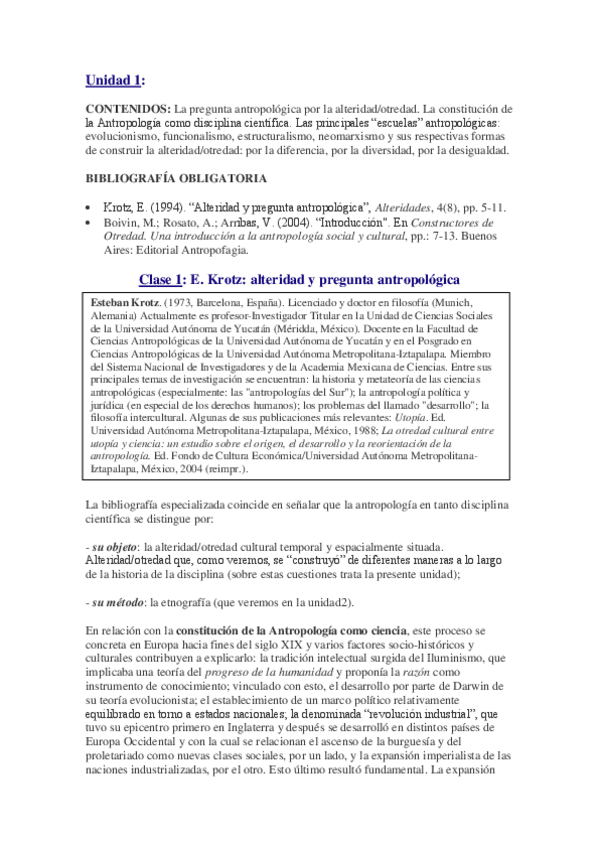 Unidad 1:

CONTENIDOS: La pregunta antropológica por la alteridad/otredad. La constitución de la Antropología como disciplina científica. Las principales "escuelas" antropológicas: evolucionismo, funcionalismo, estructuralismo, neomarxismo y sus respectivas formas de construir la alteridad/otredad: por la diferencia, por la diversidad, por la desigualdad.

BIBLIOGRAFÍA OBLIGATORIA

• Krotz, E. (1994). "Alteridad y pregunta antropológica", Alteridades, 4(8), pp. 5-11.
• Boivin, M.; Rosato, A.; Arribas, V. (2004). "Introducción". En Constructores de Otredad. Una introducción a la antropología social y cultural, pp.: 7-13. Buenos Aires: Editorial Antropofagia.

Clase 1: E. Krotz: alteridad y pregunta antropológica

Esteban Krotz. (1973, Barcelona, España). Licenciado y doctor en filosofía (Munich, Alemania) Actualmente es profesor-Investigador Titular en la Unidad de Ciencias Sociales de la Universidad Autónoma de Yucatán (Méridda, México). Docente en la Facultad de Ciencias Antropológicas de la Universidad Autónoma de Yucatán y en el Posgrado en Ciencias Antropológicas de la Universidad Autónoma Metropolitana-Iztapalapa. Miembro del Sistema Nacional de Investigadores y de la Academia Mexicana de Ciencias. Entre sus principales temas de investigación se encuentran: la historia y metateoría de las ciencias antropológicas (especialmente: las "antropologías del Sur"); la antropología política y jurídica (en especial de los derechos humanos); los problemas del llamado "desarrollo"; la filosofía intercultural. Algunas de sus publicaciones más relevantes: Utopía. Ed. Universidad Autónoma Metropolitana-Iztapalapa, México, 1988; La otredad cultural entre utopía y ciencia: un estudio sobre el origen, el desarrollo y la reorientación de la antropología. Ed. Fondo de Cultura Económica/Universidad Autónoma Metropolitana-Iztapalapa, México, 2004 (reimpr.).

La bibliografía especializada coincide en señalar que la antropología en tanto disciplina científica se distingue por:

- su objeto: la alteridad/otredad cultural temporal y espacialmente situada. Alteridad/otredad que, como veremos, se "construyó" de diferentes maneras a lo largo de la historia de la disciplina (sobre estas cuestiones trata la presente unidad);

- su método: la etnografía (que veremos en la unidad2).

En relación con la constitución de la Antropología como ciencia, este proceso se concreta en Europa hacia fines del siglo XIX y varios factores socio-históricos y culturales contribuyen a explicarlo: la tradición intelectual surgida del Iluminismo, que implicaba una teoría del progreso de la humanidad y proponía la razón como instrumento de conocimiento; vinculado con esto, el desarrollo por parte de Darwin de su teoría evolucionista; el establecimiento de un marco político relativamente equilibrado en torno a estados nacionales; la denominada "revolución industrial", que tuvo su epicentro primero en Inglaterra y después se desarrolló en distintos países de Europa Occidental y con la cual se relacionan el ascenso de la burguesía y del proletariado como nuevas clases sociales, por un lado, y la expansión imperialista de las naciones industrializadas, por el otro. Esto último resultó fundamental. La expansión